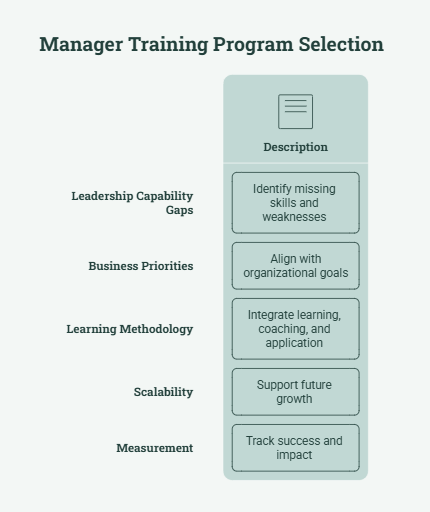 Manager Training Program Selection

| | Description |
|---|---|
| Leadership Capability Gaps | Identify missing skills and weaknesses |
| Business Priorities | Align with organizational goals |
| Learning Methodology | Integrate learning, coaching, and application |
| Scalability | Support future growth |
| Measurement | Track success and impact |